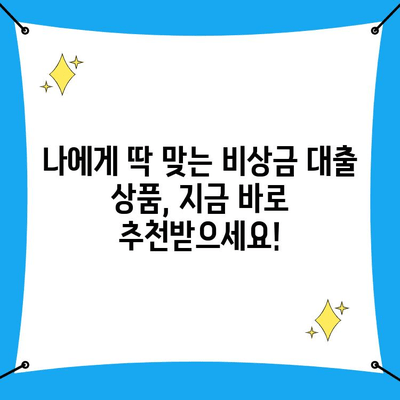 나에게 딱 맞는 비상금 대출 상품, 지금 바로 추천받으세요!